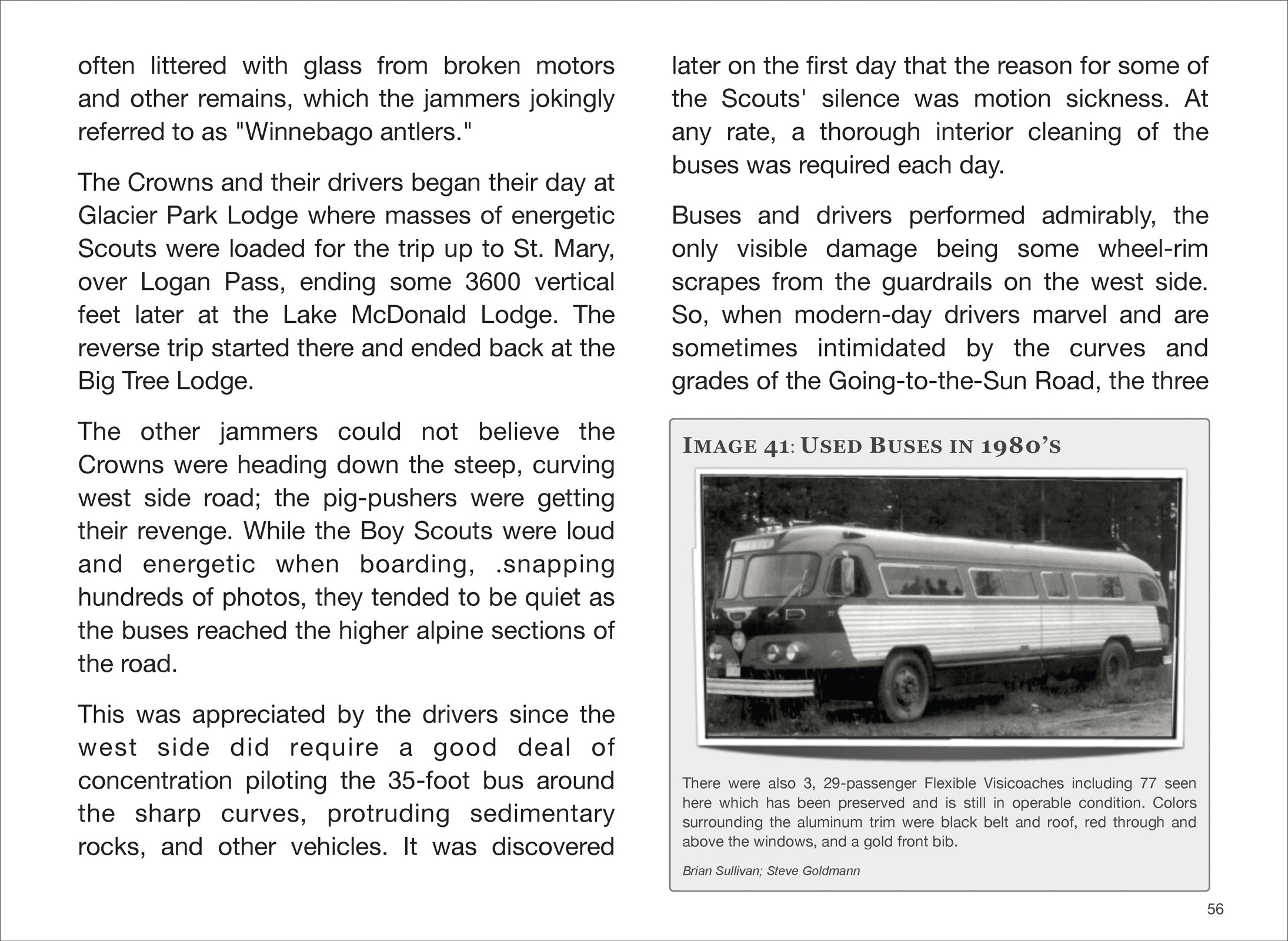 often littered with glass from broken motors and other remains, which the jammers jokingly referred to as "Winnebago antlers."

The Crowns and their drivers began their day at Glacier Park Lodge where masses of energetic Scouts were loaded for the trip up to St. Mary, over Logan Pass, ending some 3600 vertical feet later at the Lake McDonald Lodge. The reverse trip started there and ended back at the Big Tree Lodge.

The other jammers could not believe the Crowns were heading down the steep, curving west side road; the pig-pushers were getting their revenge. While the Boy Scouts were loud and energetic when boarding, .snapping hundreds of photos, they tended to be quiet as the buses reached the higher alpine sections of the road.

This was appreciated by the drivers since the west side did require a good deal of concentration piloting the 35-foot bus around the sharp curves, protruding sedimentary rocks, and other vehicles. It was discovered later on the first day that the reason for some of the Scouts' silence was motion sickness. At any rate, a thorough interior cleaning of the buses was required each day.

Buses and drivers performed admirably, the only visible damage being some wheel-rim scrapes from the guardrails on the west side. So, when modern-day drivers marvel and are sometimes intimidated by the curves and grades of the Going-to-the-Sun Road, the three

IMAGE 41: USED BUSES IN 1980'S

There were also 3, 29-passenger Flexible Visicoaches including 77 seen here which has been preserved and is still in operable condition. Colors surrounding the aluminum trim were black belt and roof, red through and above the windows, and a gold front bib.

Brian Sullivan; Steve Goldmann

56